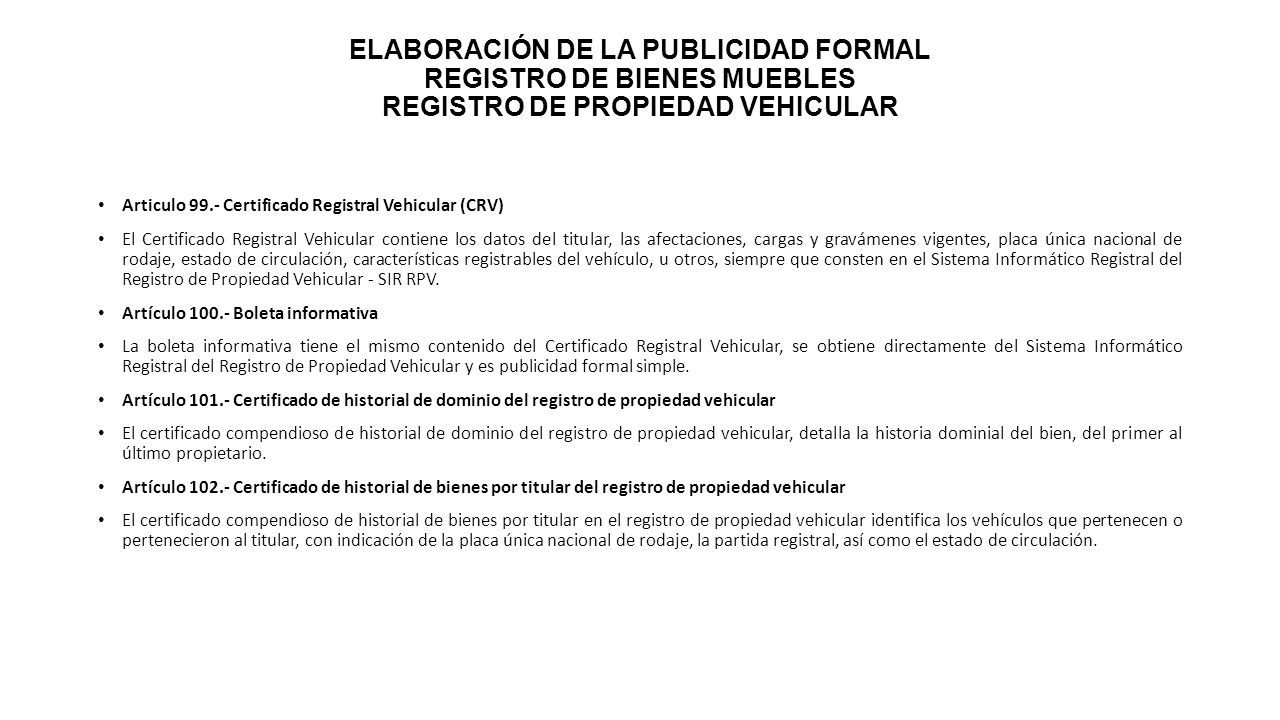 ELABORACIÓN DE LA PUBLICIDAD FORMAL
REGISTRO DE BIENES MUEBLES
REGISTRO DE PROPIEDAD VEHICULAR

• Articulo 99.- Certificado Registral Vehicular (CRV)

• El Certificado Registral Vehicular contiene los datos del titular, las afectaciones, cargas y gravámenes vigentes, placa única nacional de rodaje, estado de circulación, características registrables del vehículo, u otros, siempre que consten en el Sistema Informático Registral del Registro de Propiedad Vehicular - SIR RPV.

• Artículo 100.- Boleta informativa

• La boleta informativa tiene el mismo contenido del Certificado Registral Vehicular, se obtiene directamente del Sistema Informático Registral del Registro de Propiedad Vehicular y es publicidad formal simple.

• Artículo 101.- Certificado de historial de dominio del registro de propiedad vehicular

• El certificado compendioso de historial de dominio del registro de propiedad vehicular, detalla la historia dominial del bien, del primer al último propietario.

• Artículo 102.- Certificado de historial de bienes por titular del registro de propiedad vehicular

• El certificado compendioso de historial de bienes por titular en el registro de propiedad vehicular identifica los vehículos que pertenecen o pertenecieron al titular, con indicación de la placa única nacional de rodaje, la partida registral, así como el estado de circulación.